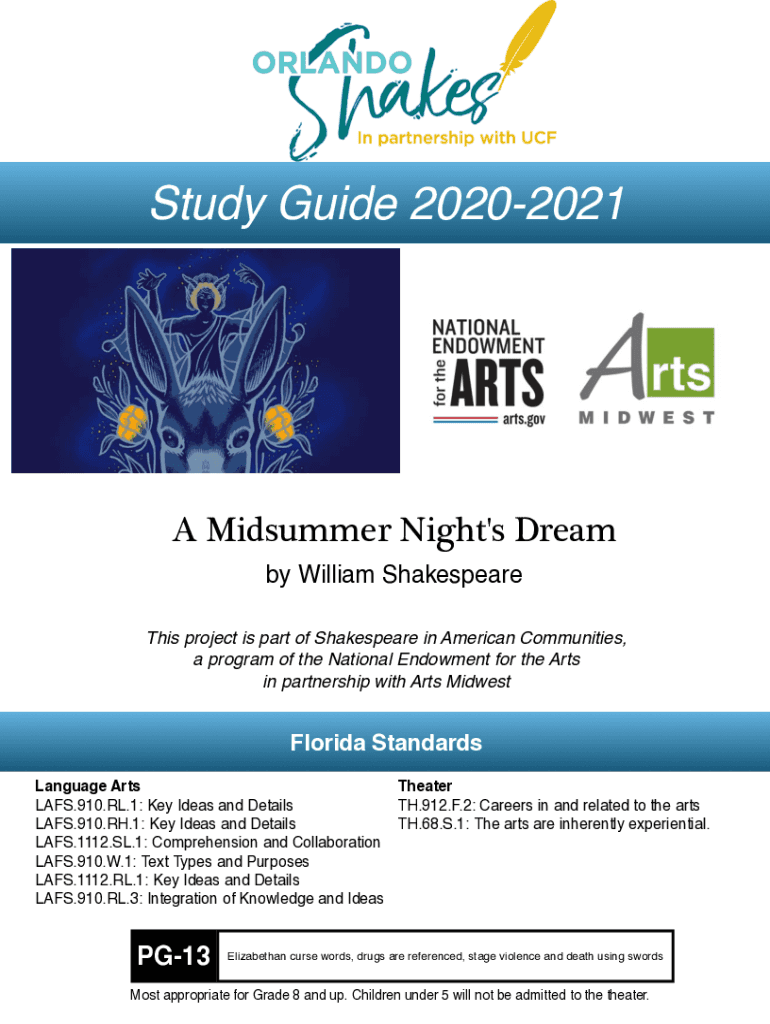 ORLANDO Shakes
In partnership with UCF

Study Guide 2020-2021

NATIONAL ENDOWMENT for the ARTS
arts.gov

Arts
MIDWEST

A Midsummer Night's Dream
by William Shakespeare

This project is part of Shakespeare in American Communities, a program of the National Endowment for the Arts in partnership with Arts Midwest

Florida Standards

Language Arts
LAFS.910.RL.1: Key Ideas and Details
LAFS.910.RH.1: Key Ideas and Details
LAFS.1112.SL.1: Comprehension and Collaboration
LAFS.910.W.1: Text Types and Purposes
LAFS.1112.RL.1: Key Ideas and Details
LAFS.910.RL.3: Integration of Knowledge and Ideas

Theater
TH.912.F.2: Careers in and related to the arts
TH.68.S.1: The arts are inherently experiential.

PG-13 Elizabethan curse words, drugs are referenced, stage violence and death using swords

Most appropriate for Grade 8 and up. Children under 5 will not be admitted to the theater.